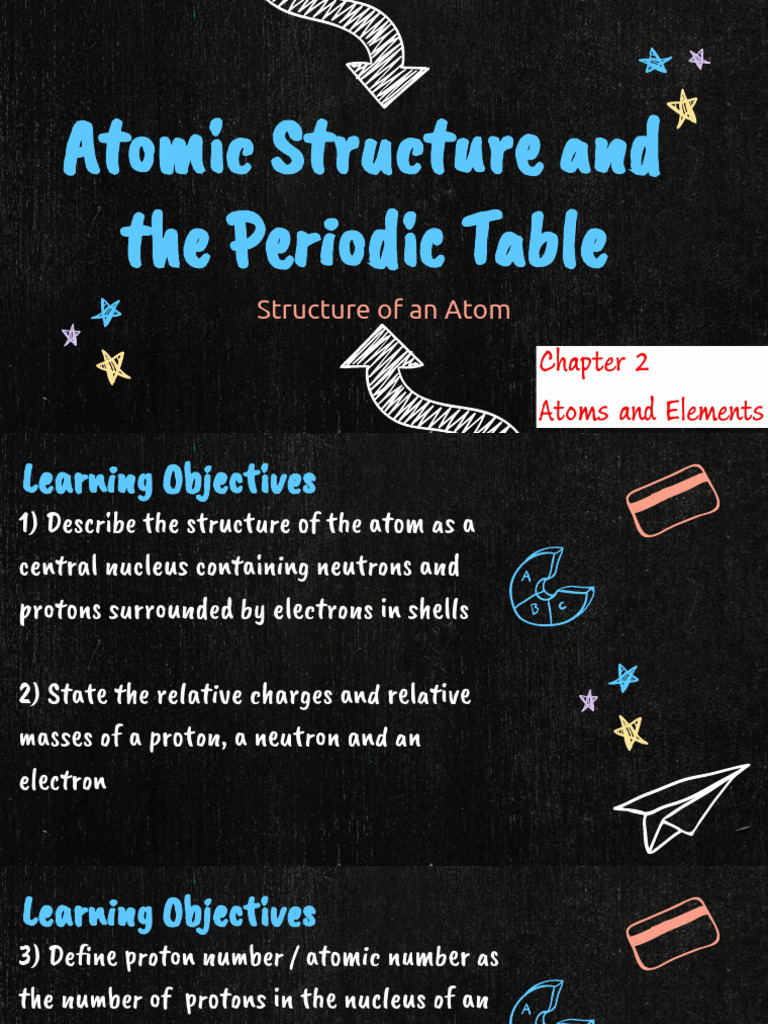 Atomic Structure and the Periodic Table

Structure of an Atom

Chapter 2
Atoms and Elements

Learning Objectives

1) Describe the structure of the atom as a central nucleus containing neutrons and protons surrounded by electrons in shells

A
B C

2) State the relative charges and relative masses of a proton, a neutron and an electron

Learning Objectives

3) Define proton number / atomic number as the number of protons in the nucleus of an

A